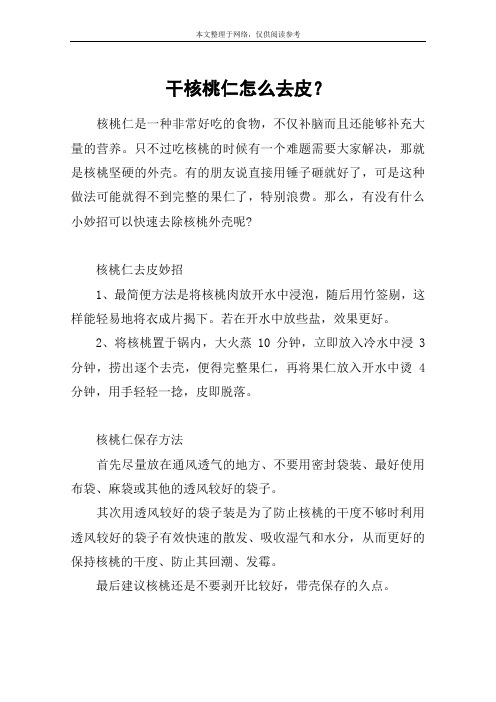 本文整理于网络，仅供阅读参考

干核桃仁怎么去皮？

核桃仁是一种非常好吃的食物，不仅补脑而且还能够补充大量的营养。只不过吃核桃的时候有一个难题需要大家解决，那就是核桃坚硬的外壳。有的朋友说直接用锤子砸就好了，可是这种做法可能就得不到完整的果仁了，特别浪费。那么，有没有什么小妙招可以快速去除核桃外壳呢？

核桃仁去皮妙招

1、最简便方法是将核桃肉放开水中浸泡，随后用竹签剔，这样能轻易地将衣成片揭下。若在开水中放些盐，效果更好。

2、将核桃置于锅内，大火蒸 10 分钟，立即放入冷水中浸 3 分钟，捞出逐个去壳，便得完整果仁，再将果仁放入开水中烫 4 分钟，用手轻轻一捻，皮即脱落。

核桃仁保存方法

首先尽量放在通风透气的地方、不要用密封袋装、最好使用布袋、麻袋或其他的透风较好的袋子。

其次用透风较好的袋子装是为了防止核桃的干度不够时利用透风较好的袋子有效快速的散发、吸收湿气和水分，从而更好的保持核桃的干度、防止其回潮、发霉。

最后建议核桃还是不要剥开比较好，带壳保存的久点。